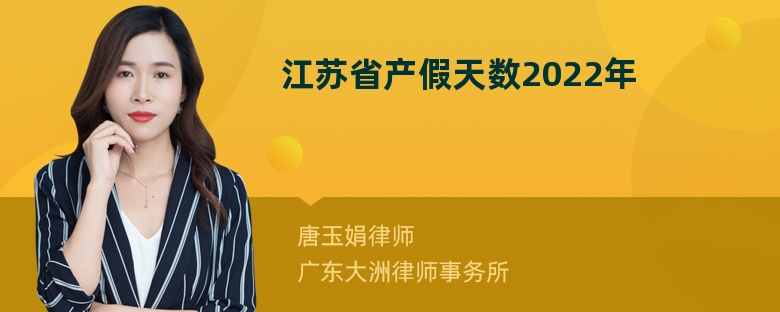 江苏省产假天数2022年

唐玉娟律师
广东大洲律师事务所